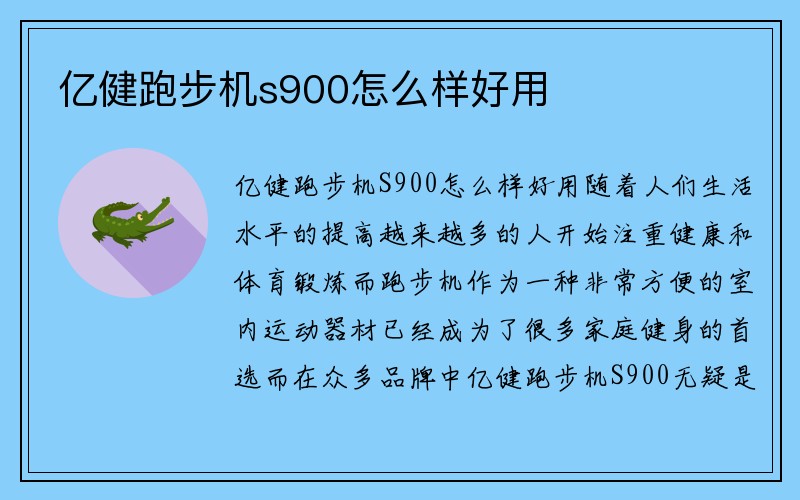 亿健跑步机s900怎么样好用

亿健跑步机S900怎么样好用随着人们生活水平的提高越来越多的人开始注重健康和体育锻炼而跑步机作为一种非常方便的室内运动器材已经成为了很多家庭健身的首选而在众多品牌中亿健跑步机S900无疑是